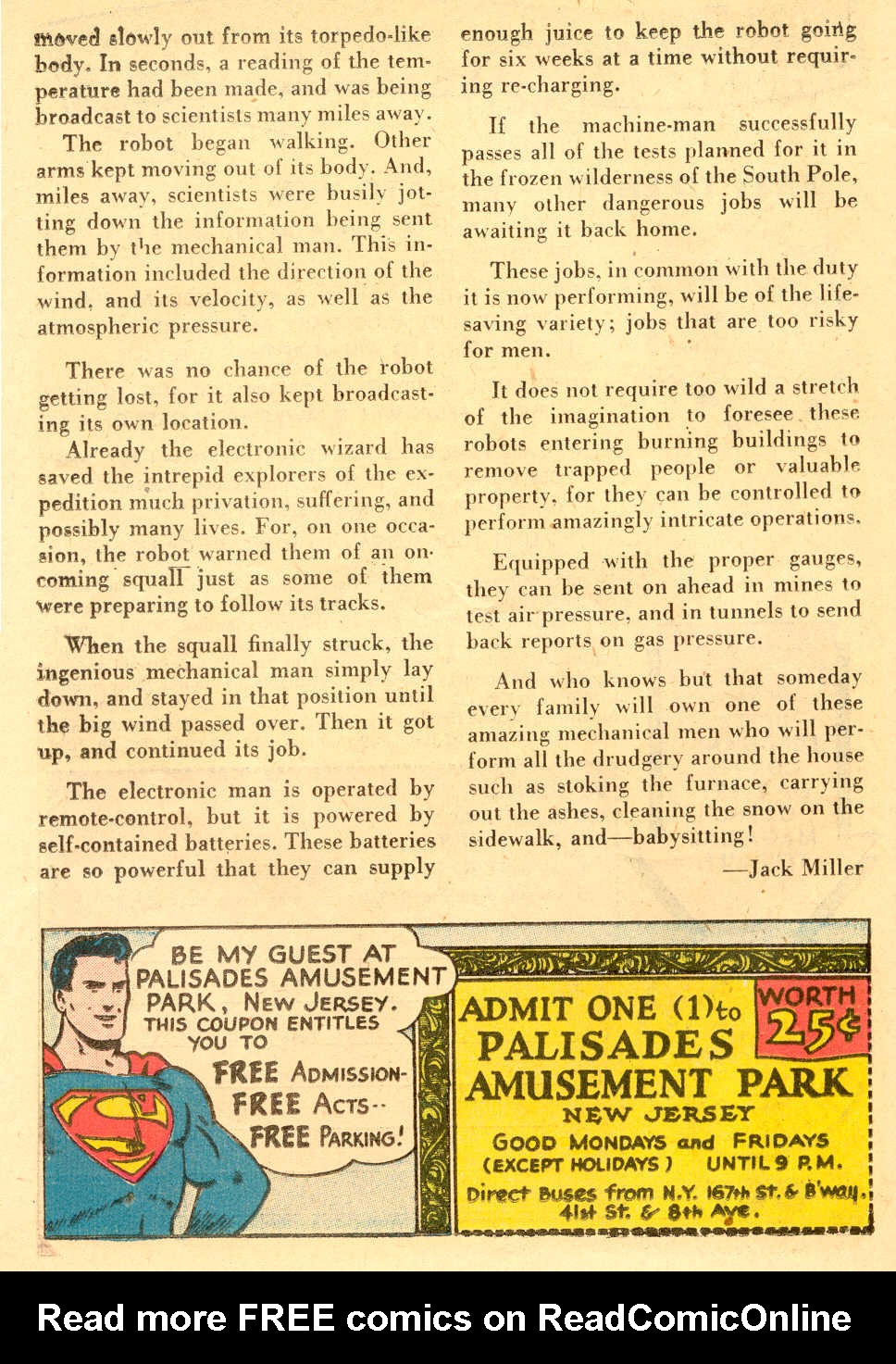 moved slowly out from its torpedo-like body. In seconds, a reading of the temperature had been made, and was being broadcast to scientists many miles away.

The robot began walking. Other arms kept moving out of its body. And, miles away, scientists were busily jotting down the information being sent them by the mechanical man. This information included the direction of the wind, and its velocity, as well as the atmospheric pressure.

There was no chance of the robot getting lost, for it also kept broadcasting its own location.

Already the electronic wizard has saved the intrepid explorers of the expedition much privation, suffering, and possibly many lives. For, on one occasion, the robot warned them of an oncoming squall just as some of them were preparing to follow its tracks.

When the squall finally struck, the ingenious mechanical man simply lay down, and stayed in that position until the big wind passed over. Then it got up, and continued its job.

The electronic man is operated by remote-control, but it is powered by self-contained batteries. These batteries are so powerful that they can supply enough juice to keep the robot going for six weeks at a time without requiring re-charging.

If the machine-man successfully passes all of the tests planned for it in the frozen wilderness of the South Pole, many other dangerous jobs will be awaiting it back home.

These jobs, in common with the duty it is now performing, will be of the life-saving variety; jobs that are too risky for men.

It does not require too wild a stretch of the imagination to foresee these robots entering burning buildings to remove trapped people or valuable property, for they can be controlled to perform amazingly intricate operations.

Equipped with the proper gauges, they can be sent on ahead in mines to test air pressure, and in tunnels to send back reports on gas pressure.

And who knows but that someday every family will own one of these amazing mechanical men who will perform all the drudgery around the house such as stoking the furnace, carrying out the ashes, cleaning the snow on the sidewalk, and—babysitting!

—Jack Miller

BE MY GUEST AT PALISADES AMUSEMENT PARK, NEW JERSEY. THIS COUPON ENTITLES YOU TO FREE ADMISSION- FREE ACTS-- FREE PARKING!

ADMIT ONE (1) to PALISADES AMUSEMENT PARK NEW JERSEY

WORTH 25¢

GOOD MONDAYS and FRIDAYS (EXCEPT HOLIDAYS) UNTIL 9 P.M.

Direct Buses from N.Y. 167th St. & B'way. 41st St. & 8th Ave.

Read more FREE comics on ReadComicOnline